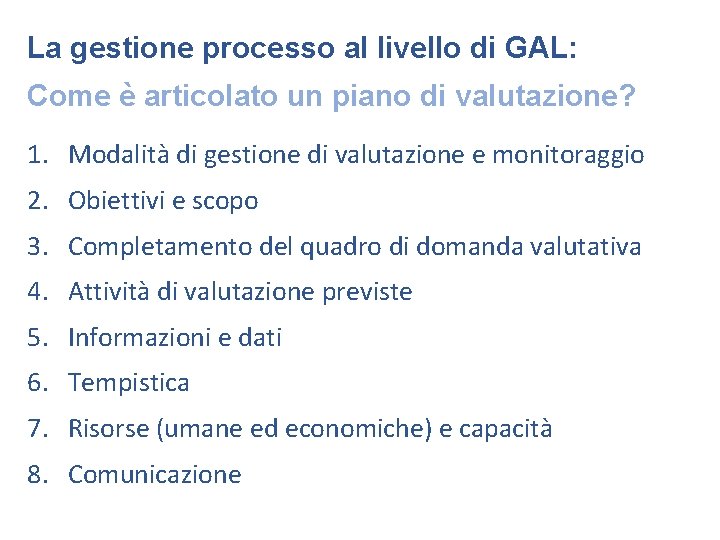 La gestione processo al livello di GAL:
Come è articolato un piano di valutazione?

1. Modalità di gestione di valutazione e monitoraggio
2. Obiettivi e scopo
3. Completamento del quadro di domanda valutativa
4. Attività di valutazione previste
5. Informazioni e dati
6. Tempistica
7. Risorse (umane ed economiche) e capacità
8. Comunicazione